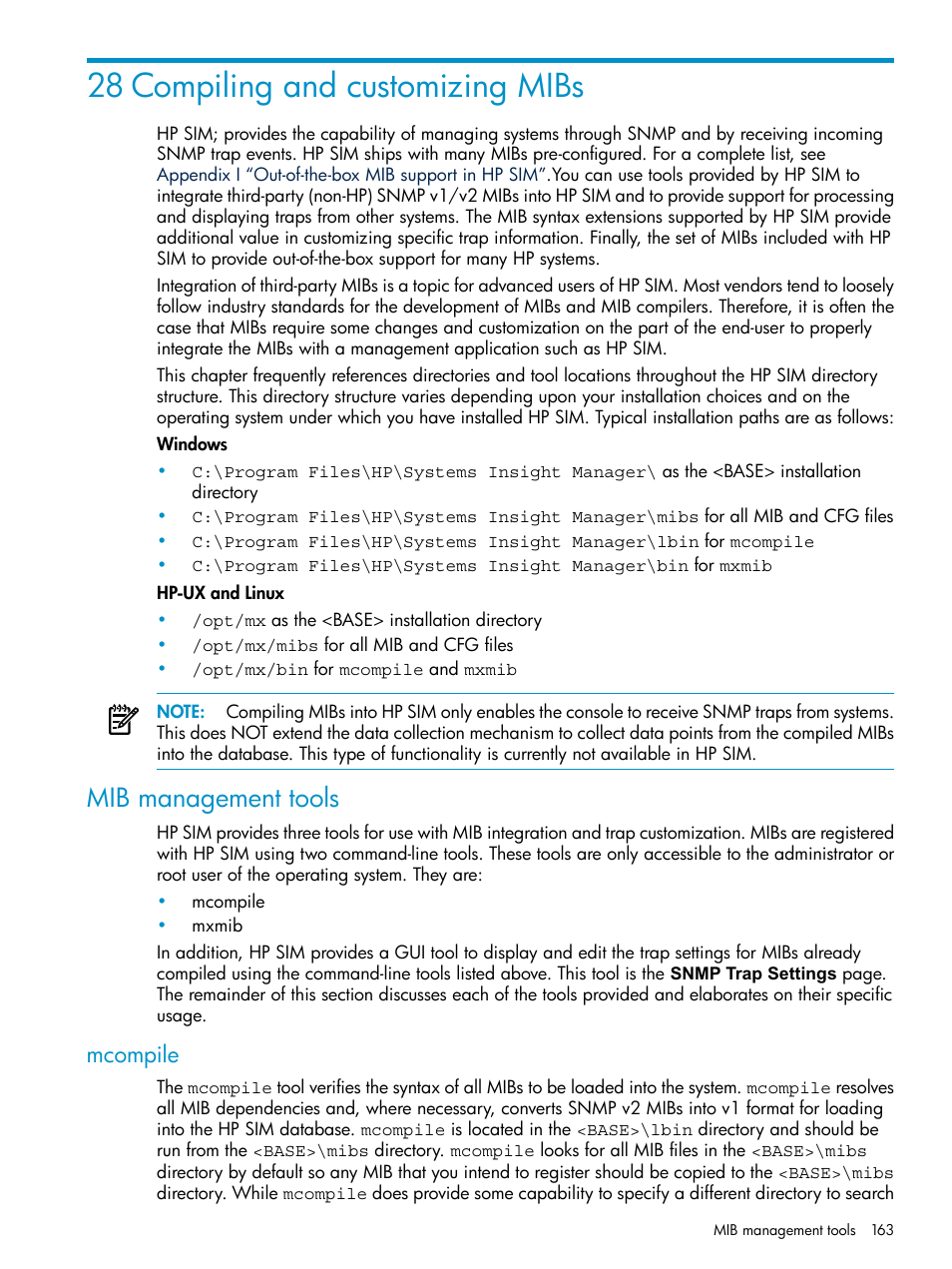 28 Compiling and customizing MIBs

HP SIM; provides the capability of managing systems through SNMP and by receiving incoming SNMP trap events. HP SIM ships with many MIBs pre-configured. For a complete list, see Appendix I “Out-of-the-box MIB support in HP SIM”.You can use tools provided by HP SIM to integrate third-party (non-HP) SNMP v1/v2 MIBs into HP SIM and to provide support for processing and displaying traps from other systems. The MIB syntax extensions supported by HP SIM provide additional value in customizing specific trap information. Finally, the set of MIBs included with HP SIM to provide out-of-the-box support for many HP systems.

Integration of third-party MIBs is a topic for advanced users of HP SIM. Most vendors tend to loosely follow industry standards for the development of MIBs and MIB compilers. Therefore, it is often the case that MIBs require some changes and customization on the part of the end-user to properly integrate the MIBs with a management application such as HP SIM.

This chapter frequently references directories and tool locations throughout the HP SIM directory structure. This directory structure varies depending upon your installation choices and on the operating system under which you have installed HP SIM. Typical installation paths are as follows:

Windows

• C:\Program Files\HP\Systems Insight Manager\ as the <BASE> installation directory
• C:\Program Files\HP\Systems Insight Manager\mibs for all MIB and CFG files
• C:\Program Files\HP\Systems Insight Manager\lbin for mcompile
• C:\Program Files\HP\Systems Insight Manager\bin for mxmib

HP-UX and Linux

• /opt/mx as the <BASE> installation directory
• /opt/mx/mibs for all MIB and CFG files
• /opt/mx/bin for mcompile and mxmib

NOTE: Compiling MIBs into HP SIM only enables the console to receive SNMP traps from systems. This does NOT extend the data collection mechanism to collect data points from the compiled MIBs into the database. This type of functionality is currently not available in HP SIM.

MIB management tools

HP SIM provides three tools for use with MIB integration and trap customization. MIBs are registered with HP SIM using two command-line tools. These tools are only accessible to the administrator or root user of the operating system. They are:

• mcompile
• mxmib

In addition, HP SIM provides a GUI tool to display and edit the trap settings for MIBs already compiled using the command-line tools listed above. This tool is the SNMP Trap Settings page. The remainder of this section discusses each of the tools provided and elaborates on their specific usage.

mcompile

The mcompile tool verifies the syntax of all MIBs to be loaded into the system. mcompile resolves all MIB dependencies and, where necessary, converts SNMP v2 MIBs into v1 format for loading into the HP SIM database. mcompile is located in the <BASE>\lbin directory and should be run from the <BASE>\mibs directory. mcompile looks for all MIB files in the <BASE>\mibs directory by default so any MIB that you intend to register should be copied to the <BASE>\mibs directory. While mcompile does provide some capability to specify a different directory to search

MIB management tools 163